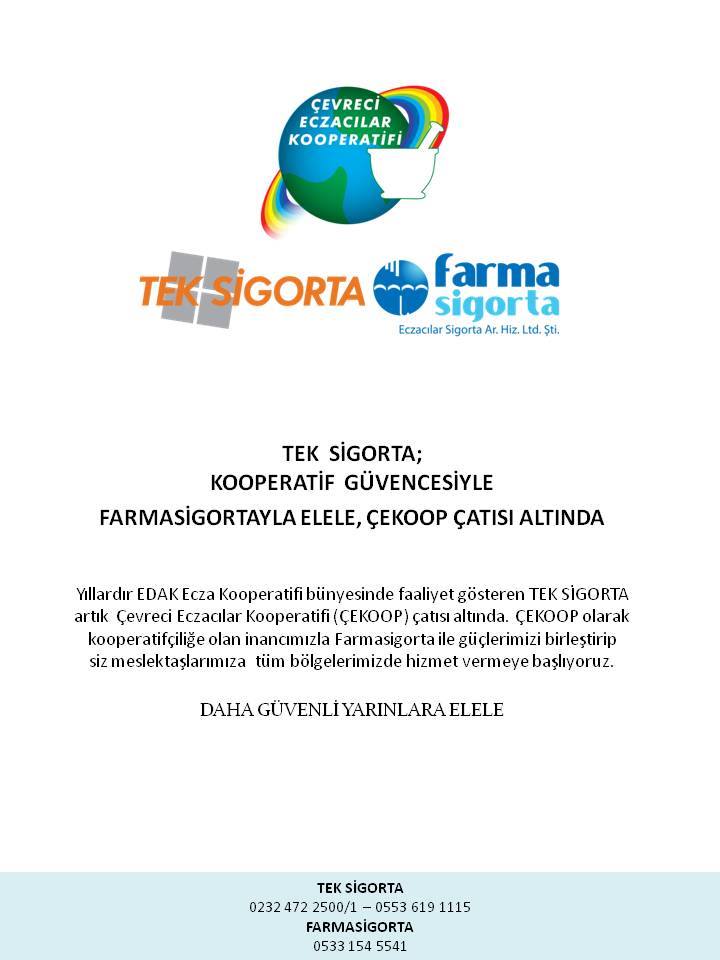 ÇEVRECİ ECZACILAR KOOPERATİFİ

TEK SİGORTA

farma sigorta
Eczacılar Sigorta Ar. Hiz. Ltd. Şti.

TEK SİGORTA;
KOOPERATİF GÜVENCESİYLE
FARMASİGORTAYLA ELELE, ÇEKOOP ÇATISI ALTINDA

Yıllardır EDAK Ecza Kooperatifi bünyesinde faaliyet gösteren TEK SİGORTA artık Çevreci Eczacılar Kooperatifi (ÇEKOOP) çatısı altında. ÇEKOOP olarak kooperatifçiliğe olan inancımızla Farmasigorta ile güçlerimizi birleştirip siz meslektaşlarımıza tüm bölgelerimizde hizmet vermeye başlıyoruz.

DAHA GÜVENLİ YARINLARA ELELE

TEK SİGORTA
0232 472 2500/1 – 0553 619 1115
FARMASİGORTA
0533 154 5541